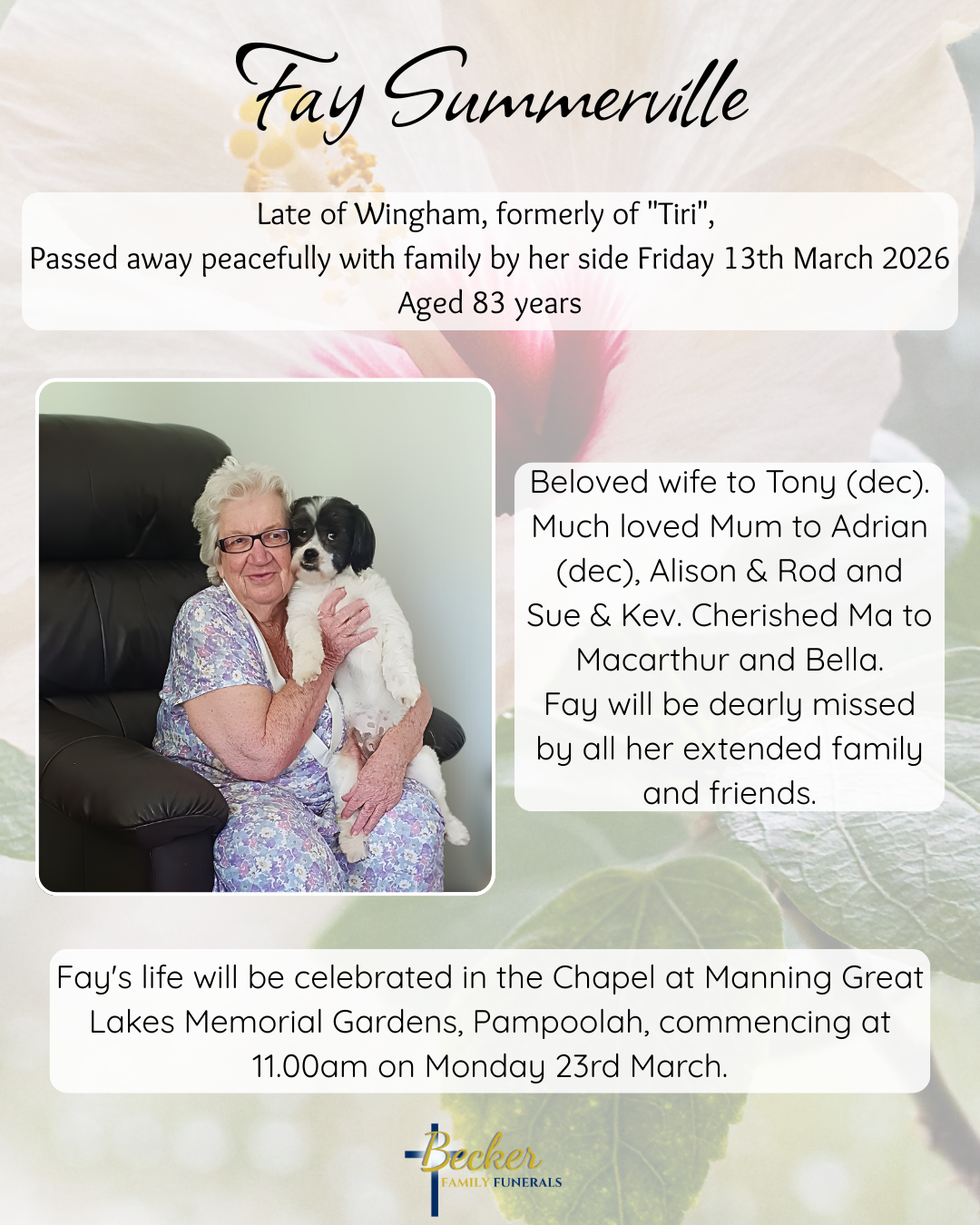 Fay Summerville

Late of Wingham, formerly of "Tiri",
Passed away peacefully with family by her side Friday 13th March 2026
Aged 83 years

Beloved wife to Tony (dec). Much loved Mum to Adrian (dec), Alison & Rod and Sue & Kev. Cherished Ma to Macarthur and Bella. Fay will be dearly missed by all her extended family and friends.

Fay's life will be celebrated in the Chapel at Manning Great Lakes Memorial Gardens, Pampoolah, commencing at 11.00am on Monday 23rd March.

Becker
FAMILY FUNERALS